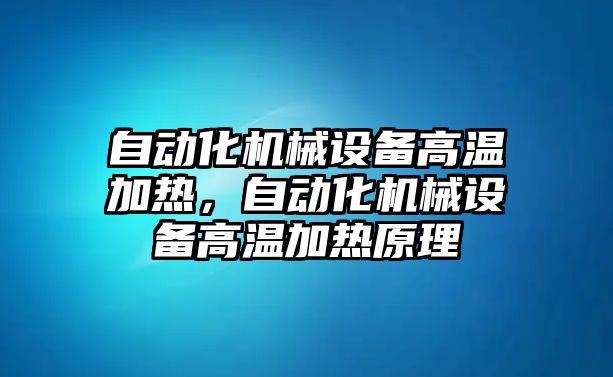 自动化机械设备高温加热，自动化机械设备高温加热原理